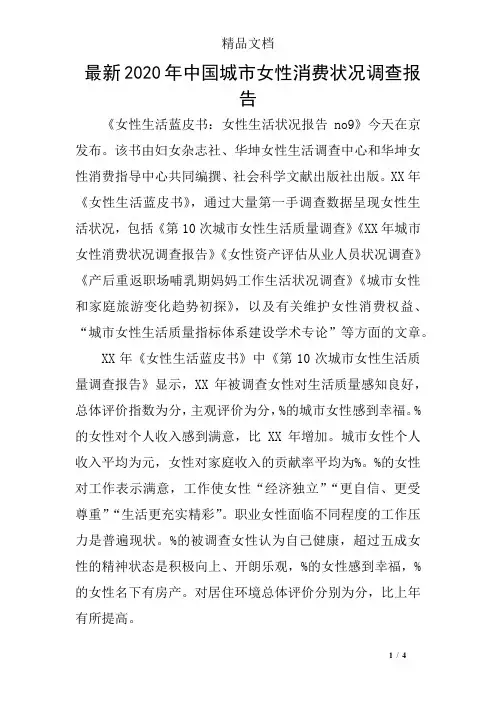 精品文档

最新2020年中国城市女性消费状况调查报告

《女性生活蓝皮书：女性生活状况报告 no9》今天在京发布。该书由妇女杂志社、华坤女性生活调查中心和华坤女性消费指导中心共同编撰、社会科学文献出版社出版。XX年《女性生活蓝皮书》，通过大量第一手调查数据呈现女性生活状况，包括《第10次城市女性生活质量调查》《XX年城市女性消费状况调查报告》《女性资产评估从业人员状况调查》《产后重返职场哺乳期妈妈工作生活状况调查》《城市女性和家庭旅游变化趋势初探》，以及有关维护女性消费权益、“城市女性生活质量指标体系建设学术专论”等方面的文章。

XX年《女性生活蓝皮书》中《第10次城市女性生活质量调查报告》显示，XX年被调查女性对生活质量感知良好，总体评价指数为分，主观评价为分，%的城市女性感到幸福。%的女性对个人收入感到满意，比 XX 年增加。城市女性个人收入平均为元，女性对家庭收入的贡献率平均为%。%的女性对工作表示满意，工作使女性“经济独立”“更自信、更受尊重”“生活更充实精彩”。职业女性面临不同程度的工作压力是普遍现状。%的被调查女性认为自己健康，超过五成女性的精神状态是积极向上、开朗乐观，%的女性感到幸福，%的女性名下有房产。对居住环境总体评价分别为分，比上年有所提高。

1 / 4